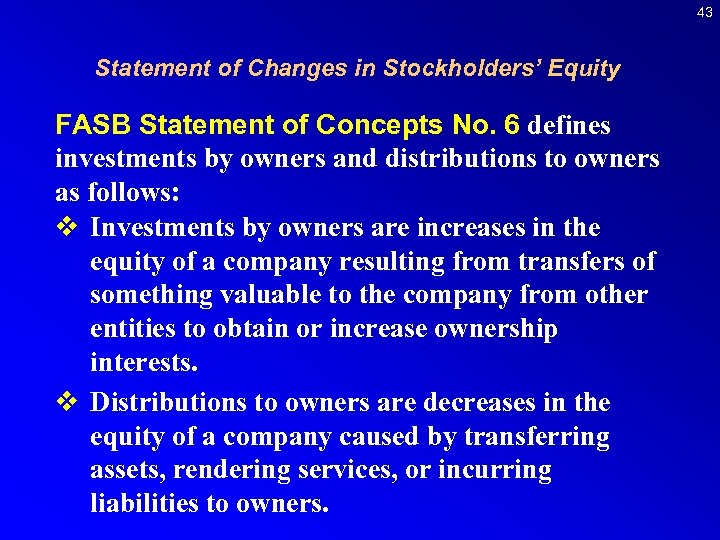 43

Statement of Changes in Stockholders' Equity

FASB Statement of Concepts No. 6 defines investments by owners and distributions to owners as follows:

❖ Investments by owners are increases in the equity of a company resulting from transfers of something valuable to the company from other entities to obtain or increase ownership interests.

❖ Distributions to owners are decreases in the equity of a company caused by transferring assets, rendering services, or incurring liabilities to owners.